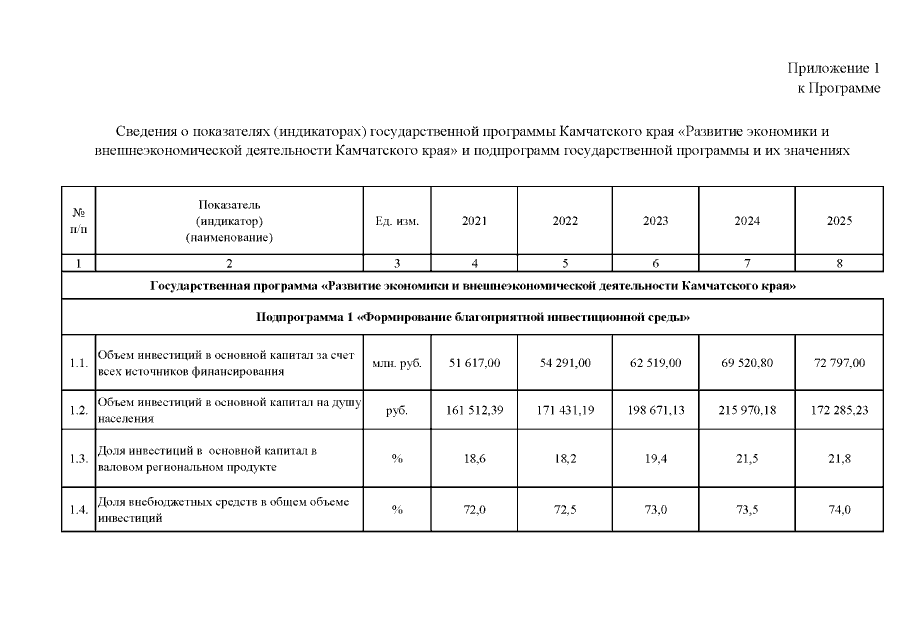 Приложение 1
к Программе

Сведения о показателях (индикаторах) государственной программы Камчатского края «Развитие экономики и внешнеэкономической деятельности Камчатского края» и подпрограмм государственной программы и их значениях

| № п/п | Показатель (индикатор) (наименование) | Ед. изм. | 2021 | 2022 | 2023 | 2024 | 2025 |
|---|---|---|---|---|---|---|---|
| 1 | 2 | 3 | 4 | 5 | 6 | 7 | 8 |
| Государственная программа «Развитие экономики и внешнеэкономической деятельности Камчатского края» | | | | | | | |
| Подпрограмма 1 «Формирование благоприятной инвестиционной среды» | | | | | | | |
| 1.1. | Объем инвестиций в основной капитал за счет всех источников финансирования | млн. руб. | 51 617,00 | 54 291,00 | 62 519,00 | 69 520,80 | 72 797,00 |
| 1.2. | Объем инвестиций в основной капитал на душу населения | руб. | 161 512,39 | 171 431,19 | 198 671,13 | 215 970,18 | 172 285,23 |
| 1.3. | Доля инвестиций в основной капитал в валовом региональном продукте | % | 18,6 | 18,2 | 19,4 | 21,5 | 21,8 |
| 1.4. | Доля внебюджетных средств в общем объеме инвестиций | % | 72,0 | 72,5 | 73,0 | 73,5 | 74,0 |